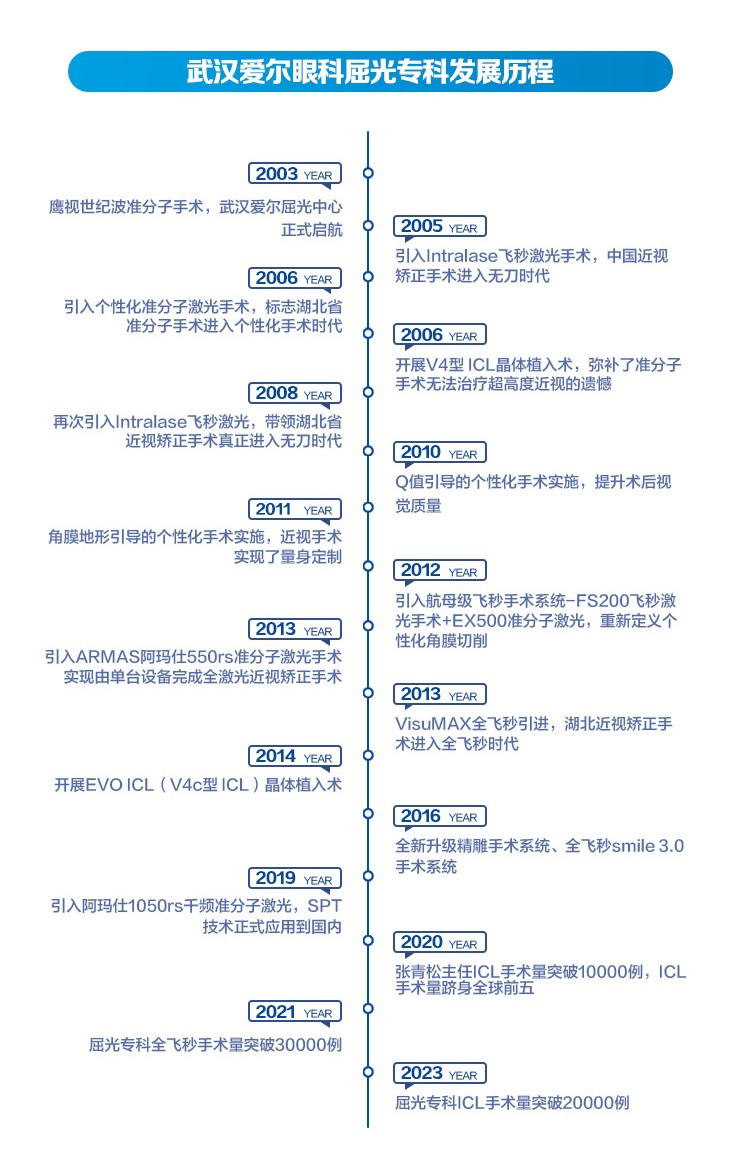 武汉爱尔眼科屈光专科发展历程

2003 YEAR
鹰视世纪波准分子手术，武汉爱尔屈光中心正式启航

2005 YEAR
引入Intralase飞秒激光手术，中国近视矫正手术进入无刀时代

2006 YEAR
引入个性化准分子激光手术，标志湖北省准分子手术进入个性化手术时代

2006 YEAR
开展V4型 ICL晶体植入术，弥补了准分子手术无法治疗超高度近视的遗憾

2008 YEAR
再次引入Intralase飞秒激光，带领湖北省近视矫正手术真正进入无刀时代

2010 YEAR
Q值引导的个性化手术实施，提升术后视觉质量

2011 YEAR
角膜地形引导的个性化手术实施，近视手术实现了量身定制

2012 YEAR
引入航母级飞秒手术系统-FS200飞秒激光手术+EX500准分子激光，重新定义个性化角膜切削

2013 YEAR
引入ARMAS阿玛仕550rs准分子激光手术实现由单台设备完成全激光近视矫正手术

2013 YEAR
VisuMAX全飞秒引进，湖北近视矫正手术进入全飞秒时代

2014 YEAR
开展EVO ICL（V4c型 ICL）晶体植入术

2016 YEAR
全新升级精雕手术系统、全飞秒smile 3.0手术系统

2019 YEAR
引入阿玛仕1050rs千频准分子激光，SPT技术正式应用到国内

2020 YEAR
张青松主任ICL手术量突破10000例，ICL手术量跻身全球前五

2021 YEAR
屈光专科全飞秒手术量突破30000例

2023 YEAR
屈光专科ICL手术量突破20000例